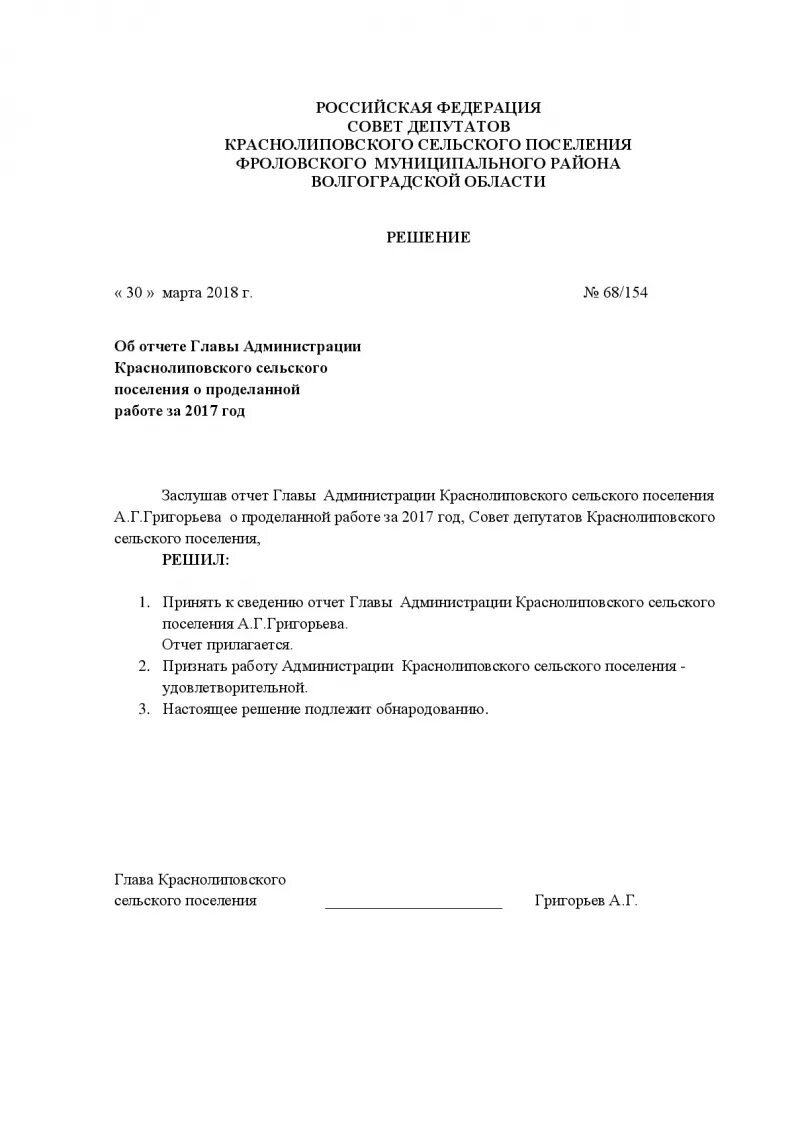 РОССИЙСКАЯ ФЕДЕРАЦИЯ
СОВЕТ ДЕПУТАТОВ
КРАСНОЛИПОВСКОГО СЕЛЬСКОГО ПОСЕЛЕНИЯ
ФРОЛОВСКОГО МУНИЦИПАЛЬНОГО РАЙОНА
ВОЛГОГРАДСКОЙ ОБЛАСТИ

РЕШЕНИЕ

« 30 » марта 2018 г. № 68/154

Об отчете Главы Администрации Краснолиповского сельского поселения о проделанной работе за 2017 год

Заслушав отчет Главы Администрации Краснолиповского сельского поселения А.Г.Григорьева о проделанной работе за 2017 год, Совет депутатов Краснолиповского сельского поселения,

РЕШИЛ:

1. Принять к сведению отчет Главы Администрации Краснолиповского сельского поселения А.Г.Григорьева.
Отчет прилагается.
2. Признать работу Администрации Краснолиповского сельского поселения - удовлетворительной.
3. Настоящее решение подлежит обнародованию.

Глава Краснолиповского
сельского поселения ______________________ Григорьев А.Г.